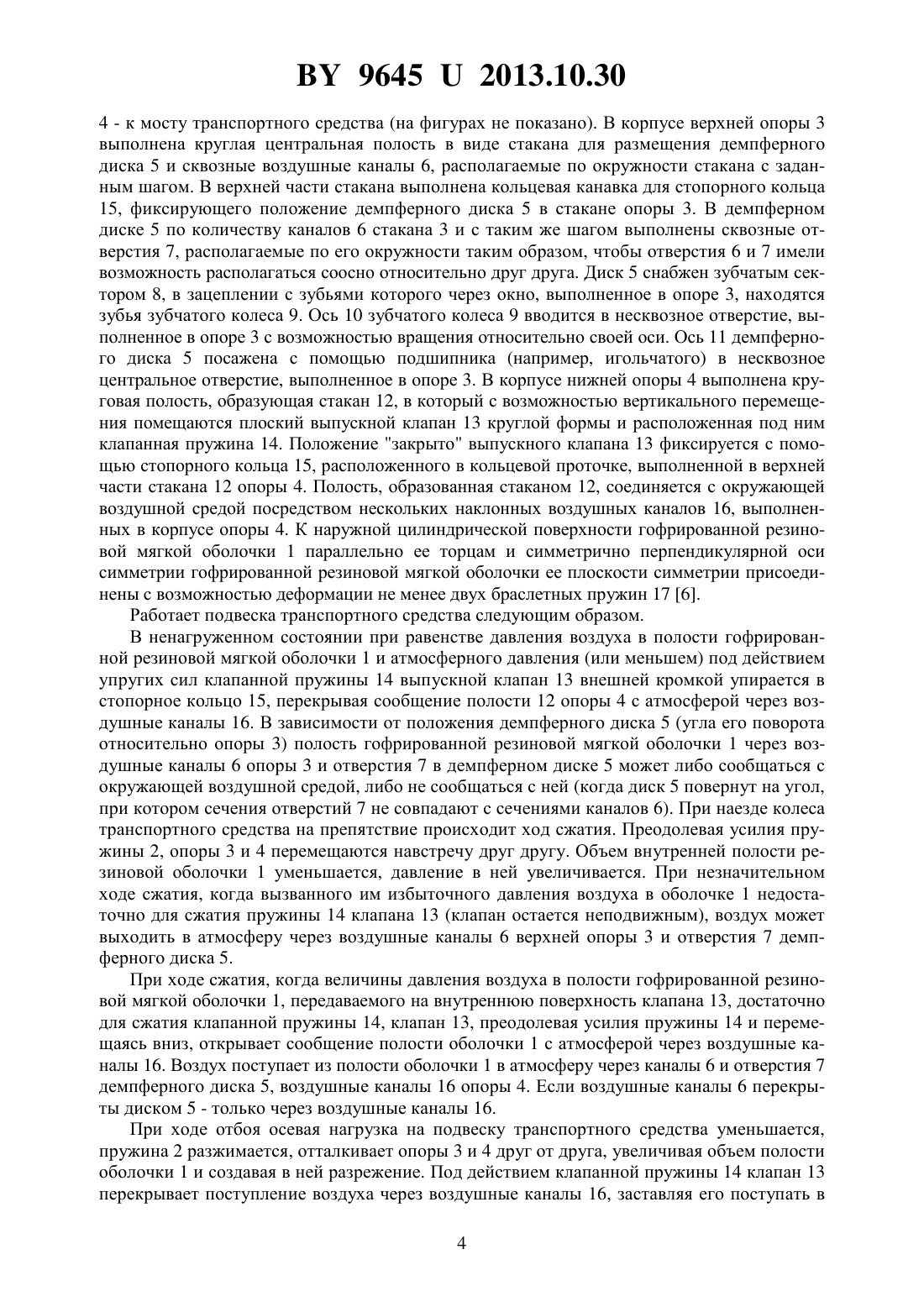 BY 9645 U 2013.10.30

4 - к мосту транспортного средства (на фигурах не показано). В корпусе верхней опоры 3 выполнена круглая центральная полость в виде стакана для размещения демпферного диска 5 и сквозные воздушные каналы 6, располагаемые по окружности стакана с заданным шагом. В верхней части стакана выполнена кольцевая канавка для стопорного кольца 15, фиксирующего положение демпферного диска 5 в стакане опоры 3. В демпферном диске 5 по количеству каналов 6 стакана 3 и с таким же шагом выполнены сквозные отверстия 7, располагаемые по его окружности таким образом, чтобы отверстия 6 и 7 имели возможность располагаться соосно относительно друг друга. Диск 5 снабжен зубчатым сектором 8, в зацеплении с зубьями которого через окно, выполненное в опоре 3, находятся зубья зубчатого колеса 9. Ось 10 зубчатого колеса 9 вводится в несквозное отверстие, выполненное в опоре 3 с возможностью вращения относительно своей оси. Ось 11 демпферного диска 5 посажена с помощью подшипника (например, игольчатого) в несквозное центральное отверстие, выполненное в опоре 3. В корпусе нижней опоры 4 выполнена круговая полость, образующая стакан 12, в который с возможностью вертикального перемещения помещаются плоский выпускной клапан 13 круглой формы и расположенная под ним клапанная пружина 14. Положение "закрыто" выпускного клапана 13 фиксируется с помощью стопорного кольца 15, расположенного в кольцевой проточке, выполненной в верхней части стакана 12 опоры 4. Полость, образованная стаканом 12, соединяется с окружающей воздушной средой посредством нескольких наклонных воздушных каналов 16, выполненных в корпусе опоры 4. К наружной цилиндрической поверхности гофрированной резиновой мягкой оболочки 1 параллельно ее торцам и симметрично перпендикулярной оси симметрии гофрированной резиновой мягкой оболочки ее плоскости симметрии присоединены с возможностью деформации не менее двух браслетных пружин 17 [6].

Работает подвеска транспортного средства следующим образом.

В ненагруженном состоянии при равенстве давления воздуха в полости гофрированной резиновой мягкой оболочки 1 и атмосферного давления (или меньшем) под действием упругих сил клапанной пружины 14 выпускной клапан 13 внешней кромкой упирается в стопорное кольцо 15, перекрывая сообщение полости 12 опоры 4 с атмосферой через воздушные каналы 16. В зависимости от положения демпферного диска 5 (угла его поворота относительно опоры 3) полость гофрированной резиновой мягкой оболочки 1 через воздушные каналы 6 опоры 3 и отверстия 7 в демпферном диске 5 может либо сообщаться с окружающей воздушной средой, либо не сообщаться с ней (когда диск 5 повернут на угол, при котором сечения отверстий 7 не совпадают с сечениями каналов 6). При наезде колеса транспортного средства на препятствие происходит ход сжатия. Преодолевая усилия пружины 2, опоры 3 и 4 перемещаются навстречу друг другу. Объем внутренней полости резиновой оболочки 1 уменьшается, давление в ней увеличивается. При незначительном ходе сжатия, когда вызванного им избыточного давления воздуха в оболочке 1 недостаточно для сжатия пружины 14 клапана 13 (клапан остается неподвижным), воздух может выходить в атмосферу через воздушные каналы 6 верхней опоры 3 и отверстия 7 демпферного диска 5.

При ходе сжатия, когда величины давления воздуха в полости гофрированной резиновой мягкой оболочки 1, передаваемого на внутреннюю поверхность клапана 13, достаточно для сжатия клапанной пружины 14, клапан 13, преодолевая усилия пружины 14 и перемещаясь вниз, открывает сообщение полости оболочки 1 с атмосферой через воздушные каналы 16. Воздух поступает из полости оболочки 1 в атмосферу через каналы 6 и отверстия 7 демпферного диска 5, воздушные каналы 16 опоры 4. Если воздушные каналы 6 перекрыты диском 5 - только через воздушные каналы 16.

При ходе отбоя осевая нагрузка на подвеску транспортного средства уменьшается, пружина 2 разжимается, отталкивает опоры 3 и 4 друг от друга, увеличивая объем полости оболочки 1 и создавая в ней разрежение. Под действием клапанной пружины 14 клапан 13 перекрывает поступление воздуха через воздушные каналы 16, заставляя его поступать в

4